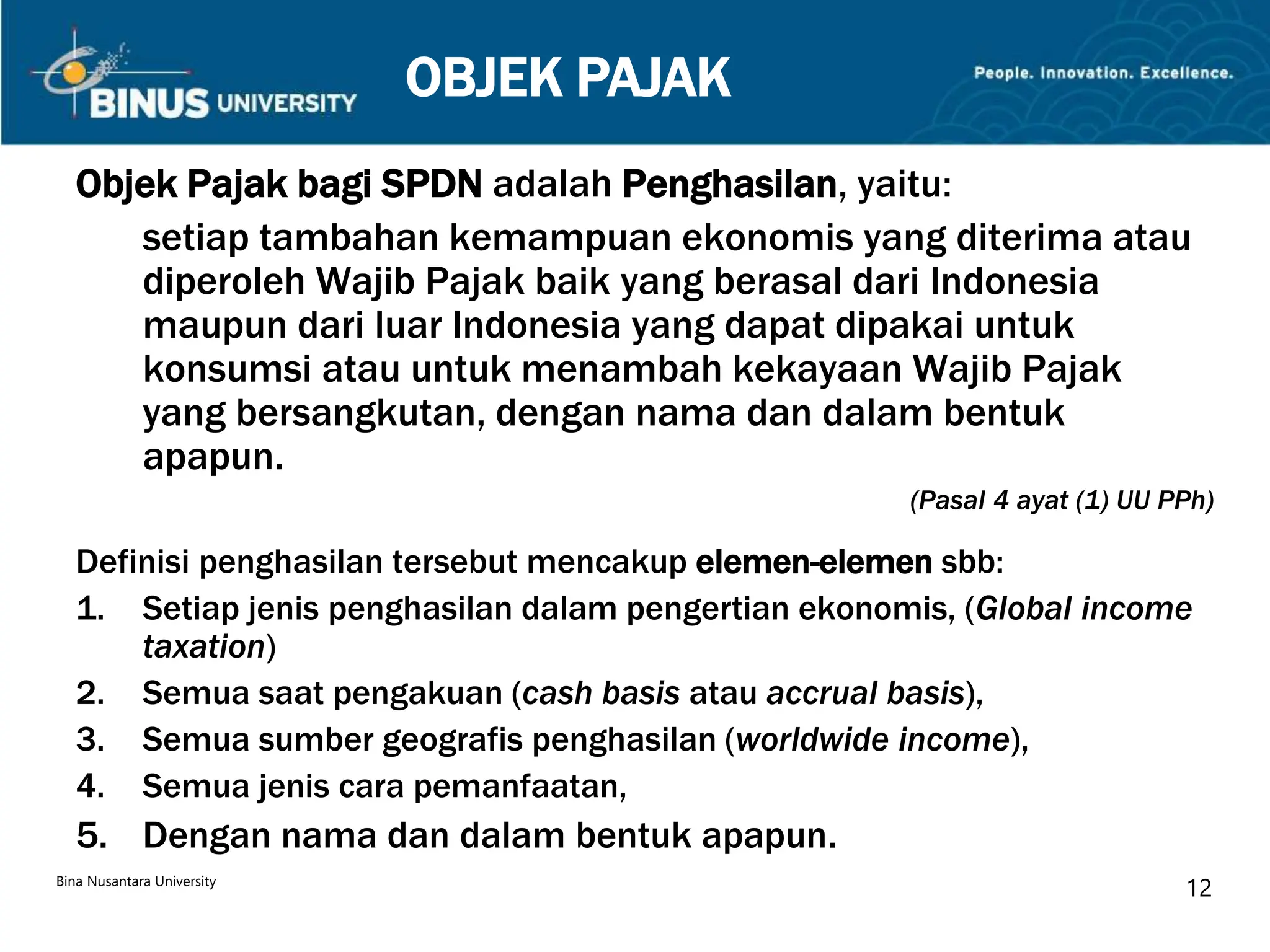 BINUS UNIVERSITY

OBJEK PAJAK

People. Innovation. Excellence.

Objek Pajak bagi SPDN adalah Penghasilan, yaitu:

setiap tambahan kemampuan ekonomis yang diterima atau diperoleh Wajib Pajak baik yang berasal dari Indonesia maupun dari luar Indonesia yang dapat dipakai untuk konsumsi atau untuk menambah kekayaan Wajib Pajak yang bersangkutan, dengan nama dan dalam bentuk apapun.

(Pasal 4 ayat (1) UU PPh)

Definisi penghasilan tersebut mencakup elemen-elemen sbb:

1. Setiap jenis penghasilan dalam pengertian ekonomis, (Global income taxation)
2. Semua saat pengakuan (cash basis atau accrual basis),
3. Semua sumber geografis penghasilan (worldwide income),
4. Semua jenis cara pemanfaatan,
5. Dengan nama dan dalam bentuk apapun.

Bina Nusantara University

12